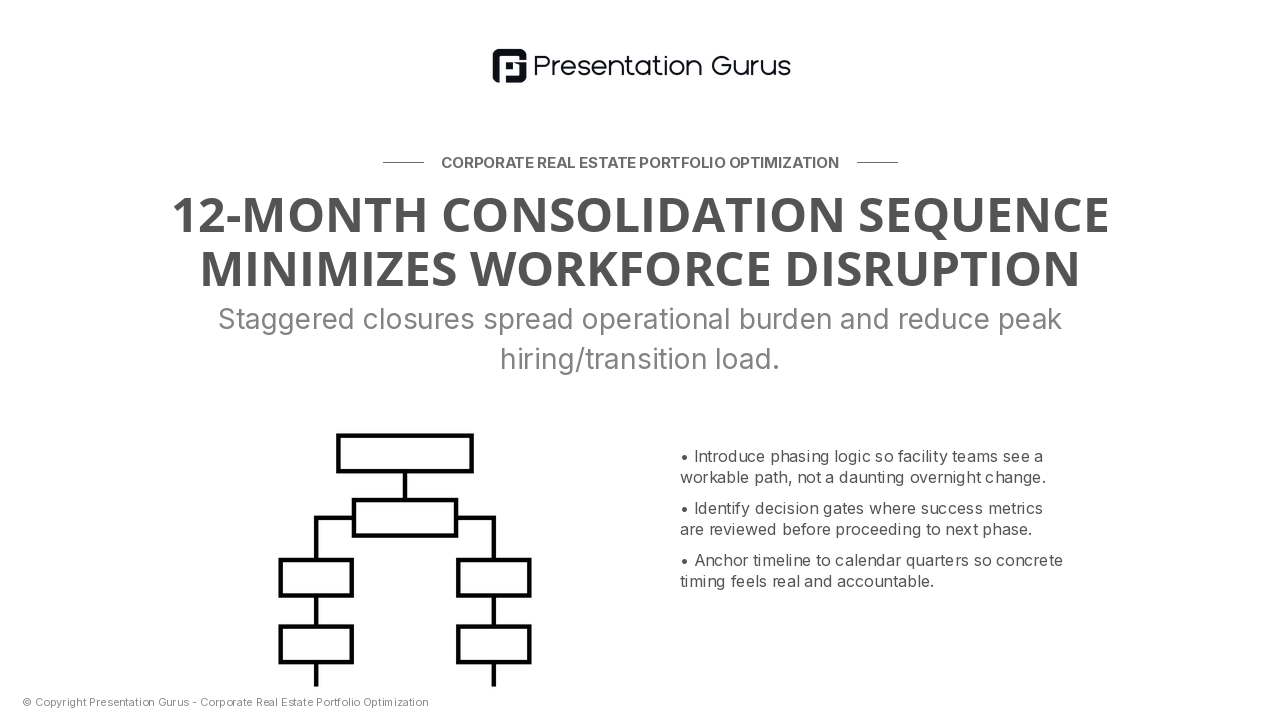 Presentation Gurus

CORPORATE REAL ESTATE PORTFOLIO OPTIMIZATION

12-MONTH CONSOLIDATION SEQUENCE MINIMIZES WORKFORCE DISRUPTION

Staggered closures spread operational burden and reduce peak hiring/transition load.

• Introduce phasing logic so facility teams see a workable path, not a daunting overnight change.

• Identify decision gates where success metrics are reviewed before proceeding to next phase.

• Anchor timeline to calendar quarters so concrete timing feels real and accountable.

© Copyright Presentation Gurus - Corporate Real Estate Portfolio Optimization